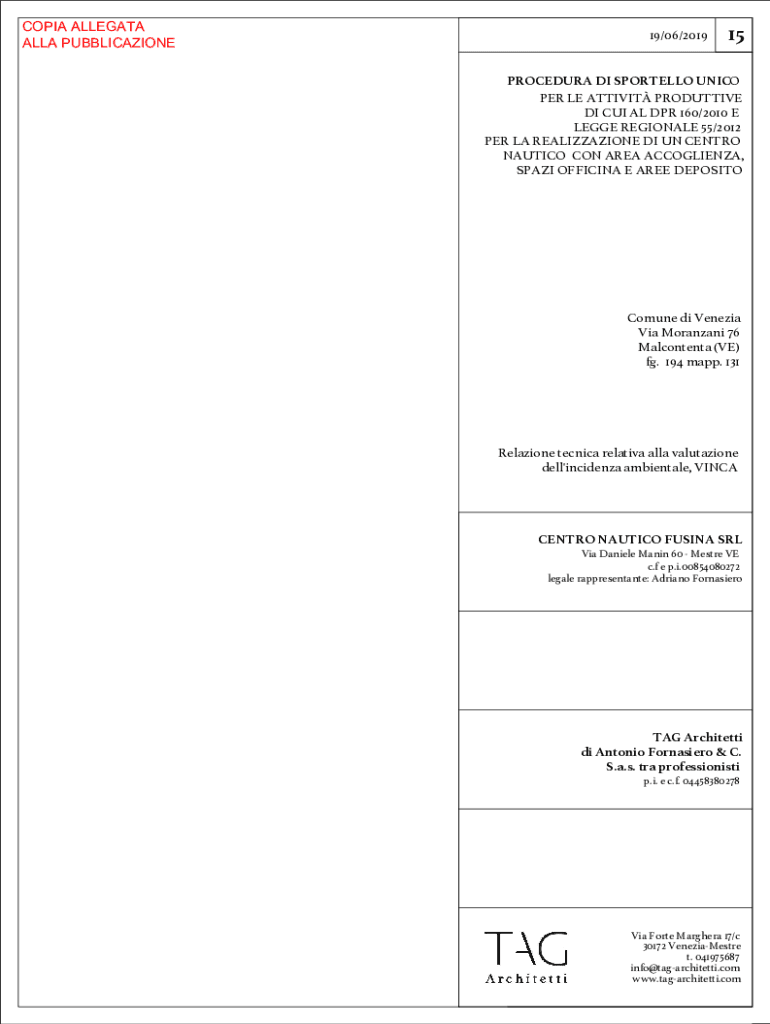 COPIA ALLEGATA
ALLA PUBBLICAZIONE

19/06/2019 15

PROCEDURA DI SPORTELLO UNICO
PER LE ATTIVITÀ PRODUTTIVE
DI CUI AL DPR 160/2010 E
LEGGE REGIONALE 55/2012
PER LA REALIZZAZIONE DI UN CENTRO
NAUTICO CON AREA ACCOGLIENZA,
SPAZI OFFICINA E AREE DEPOSITO

Comune di Venezia
Via Moranzani 76
Malcontenta (VE)
fg. 194 mapp. 131

Relazione tecnica relativa alla valutazione
dell'incidenza ambientale, VINCA

CENTRO NAUTICO FUSINA SRL
Via Daniele Manin 60 - Mestre VE
c.f e p.i.00854080272
legale rappresentante: Adriano Fornasiero

TAG Architetti
di Antonio Fornasiero & C.
S.a.s. tra professionisti
p.i. e c.f. 04458380278

TAG
Architetti

Via Forte Marghera 17/c
30172 Venezia-Mestre
t. 041975687
info@tag-architetti.com
www.tag-architetti.com